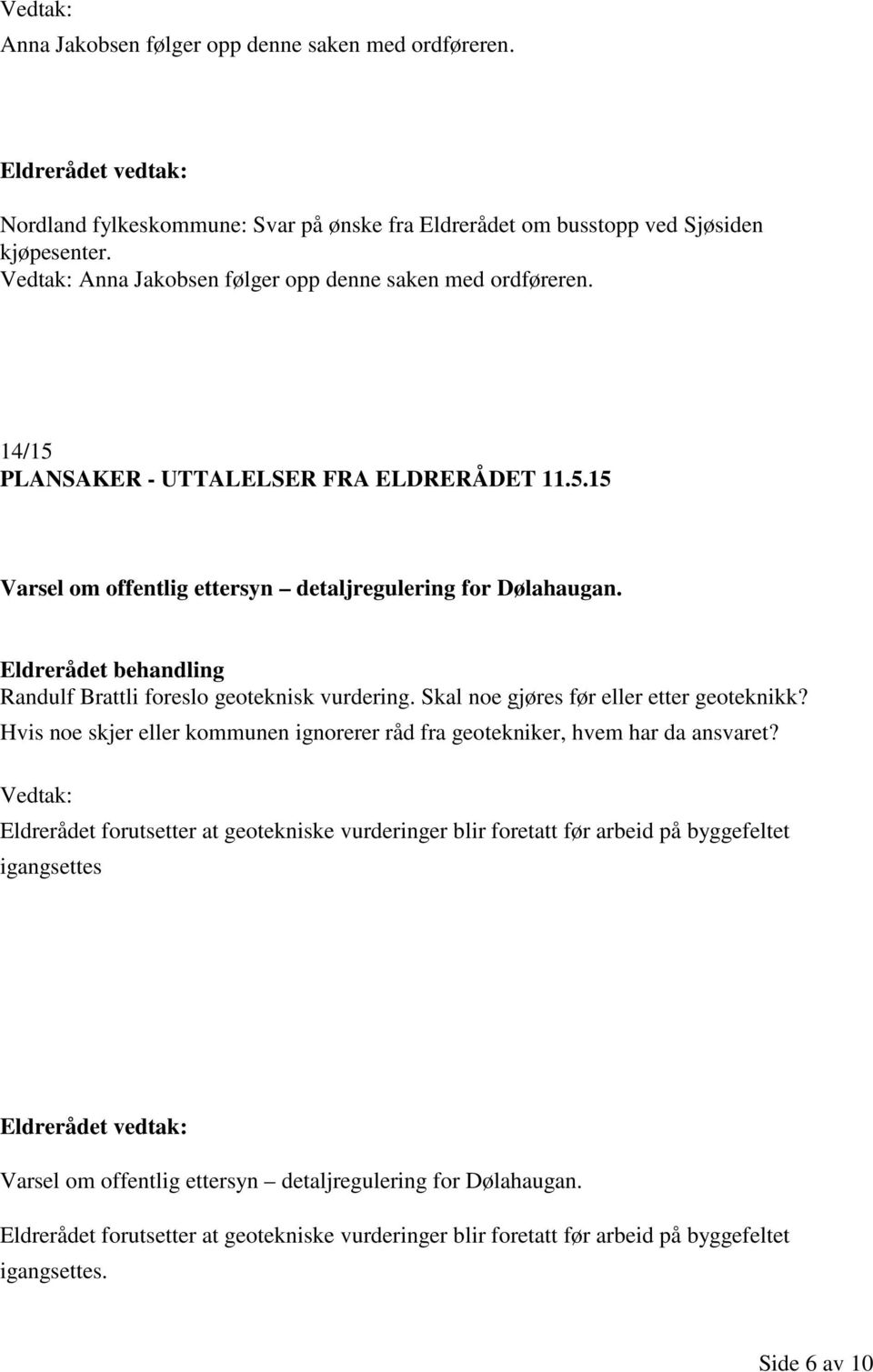 Vedtak:
Anna Jakobsen følger opp denne saken med ordføreren.

Eldrerådet vedtak:

Nordland fylkeskommune: Svar på ønske fra Eldrerådet om busstopp ved Sjøsiden kjøpesenter.
Vedtak: Anna Jakobsen følger opp denne saken med ordføreren.

14/15
PLANSAKER - UTTALELSER FRA ELDRERÅDET 11.5.15

Varsel om offentlig ettersyn – detaljregulering for Dølahaugan.

Eldrerådet behandling
Randulf Brattli foreslo geoteknisk vurdering. Skal noe gjøres før eller etter geoteknikk? Hvis noe skjer eller kommunen ignorerer råd fra geotekniker, hvem har da ansvaret?

Vedtak:

Eldrerådet forutsetter at geotekniske vurderinger blir foretatt før arbeid på byggefeltet igangsettes

Eldrerådet vedtak:

Varsel om offentlig ettersyn – detaljregulering for Dølahaugan.

Eldrerådet forutsetter at geotekniske vurderinger blir foretatt før arbeid på byggefeltet igangsettes.

Side 6 av 10